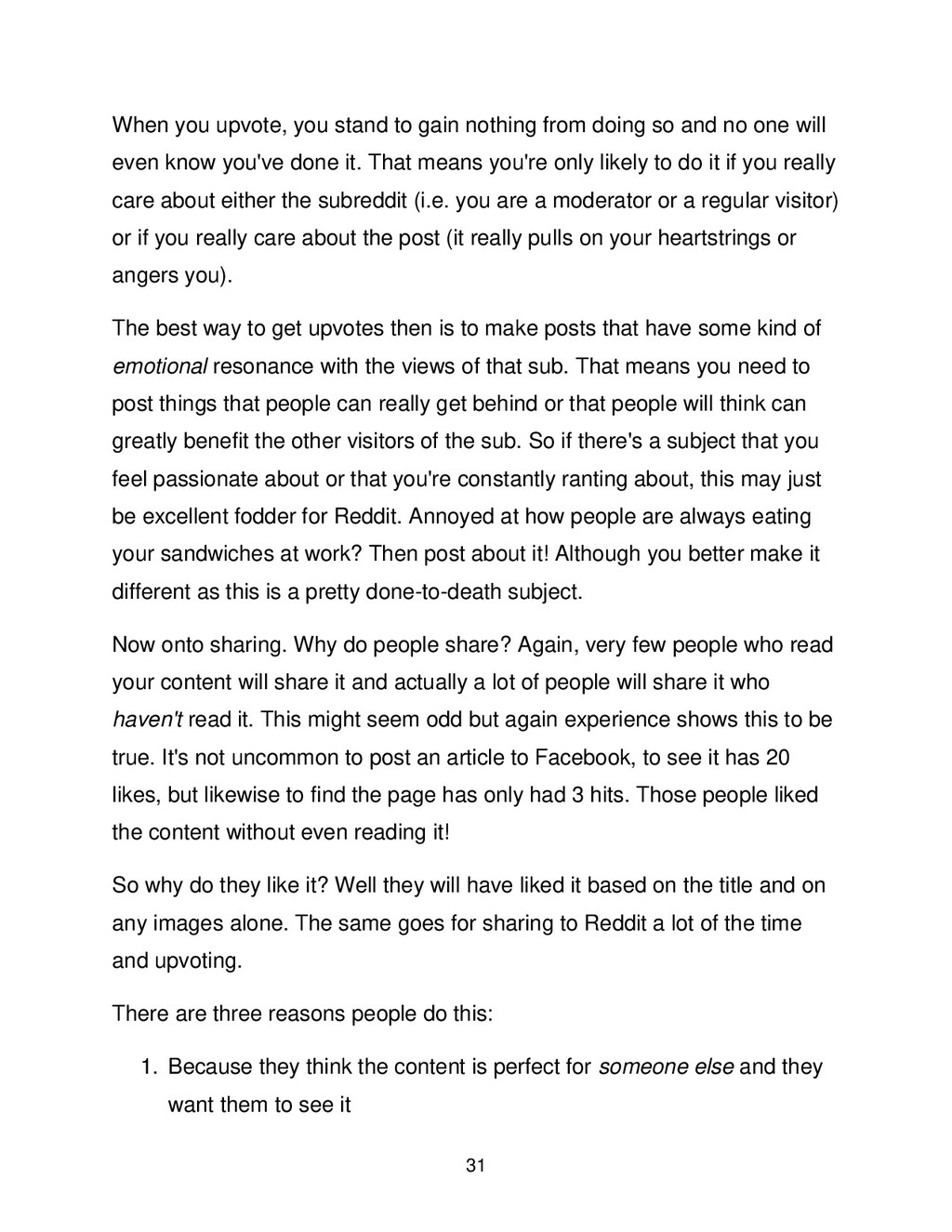 When you upvote, you stand to gain nothing from doing so and no one will even know you've done it. That means you're only likely to do it if you really care about either the subreddit (i.e. you are a moderator or a regular visitor) or if you really care about the post (it really pulls on your heartstrings or angers you).

The best way to get upvotes then is to make posts that have some kind of emotional resonance with the views of that sub. That means you need to post things that people can really get behind or that people will think can greatly benefit the other visitors of the sub. So if there's a subject that you feel passionate about or that you're constantly ranting about, this may just be excellent fodder for Reddit. Annoyed at how people are always eating your sandwiches at work? Then post about it! Although you better make it different as this is a pretty done-to-death subject.

Now onto sharing. Why do people share? Again, very few people who read your content will share it and actually a lot of people will share it who haven't read it. This might seem odd but again experience shows this to be true. It's not uncommon to post an article to Facebook, to see it has 20 likes, but likewise to find the page has only had 3 hits. Those people liked the content without even reading it!

So why do they like it? Well they will have liked it based on the title and on any images alone. The same goes for sharing to Reddit a lot of the time and upvoting.

There are three reasons people do this:

1. Because they think the content is perfect for someone else and they want them to see it

31